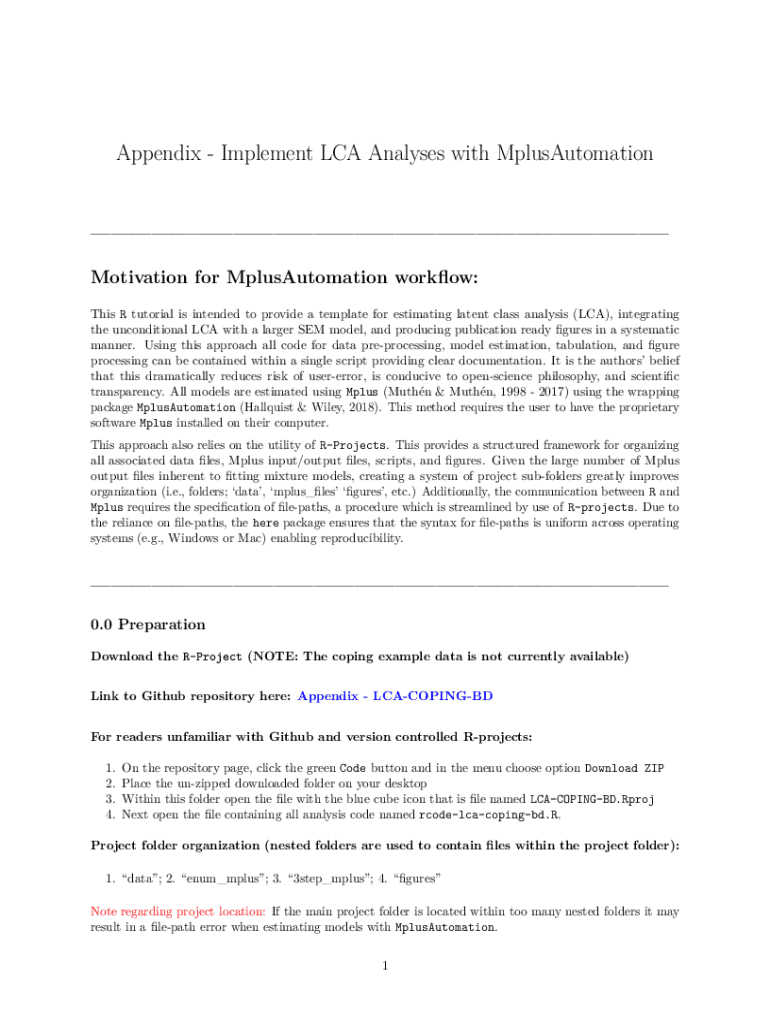 Appendix - Implement LCA Analyses with MplusAutomation

Motivation for MplusAutomation workflow:

This R tutorial is intended to provide a template for estimating latent class analysis (LCA), integrating the unconditional LCA with a larger SEM model, and producing publication ready figures in a systematic manner. Using this approach all code for data pre-processing, model estimation, tabulation, and figure processing can be contained within a single script providing clear documentation. It is the authors' belief that this dramatically reduces risk of user-error, is conducive to open-science philosophy, and scientific transparency. All models are estimated using Mplus (Muthén & Muthén, 1998 - 2017) using the wrapping package MplusAutomation (Hallquist & Wiley, 2018). This method requires the user to have the proprietary software Mplus installed on their computer.

This approach also relies on the utility of R-Projects. This provides a structured framework for organizing all associated data files, Mplus input/output files, scripts, and figures. Given the large number of Mplus output files inherent to fitting mixture models, creating a system of project sub-folders greatly improves organization (i.e., folders; 'data', 'mplus_files' 'figures', etc.) Additionally, the communication between R and Mplus requires the specification of file-paths, a procedure which is streamlined by use of R-projects. Due to the reliance on file-paths, the here package ensures that the syntax for file-paths is uniform across operating systems (e.g., Windows or Mac) enabling reproducibility.

0.0 Preparation

Download the R-Project (NOTE: The coping example data is not currently available)

Link to Github repository here: Appendix - LCA-COPING-BD

For readers unfamiliar with Github and version controlled R-projects:

1. On the repository page, click the green Code button and in the menu choose option Download ZIP
2. Place the un-zipped downloaded folder on your desktop
3. Within this folder open the file with the blue cube icon that is file named LCA-COPING-BD.Rproj
4. Next open the file containing all analysis code named rcode-lca-coping-bd.R.

Project folder organization (nested folders are used to contain files within the project folder):

1. "data"; 2. "enum_mplus"; 3. "3step_mplus"; 4. "figures"

Note regarding project location: If the main project folder is located within too many nested folders it may result in a file-path error when estimating models with MplusAutomation.

1